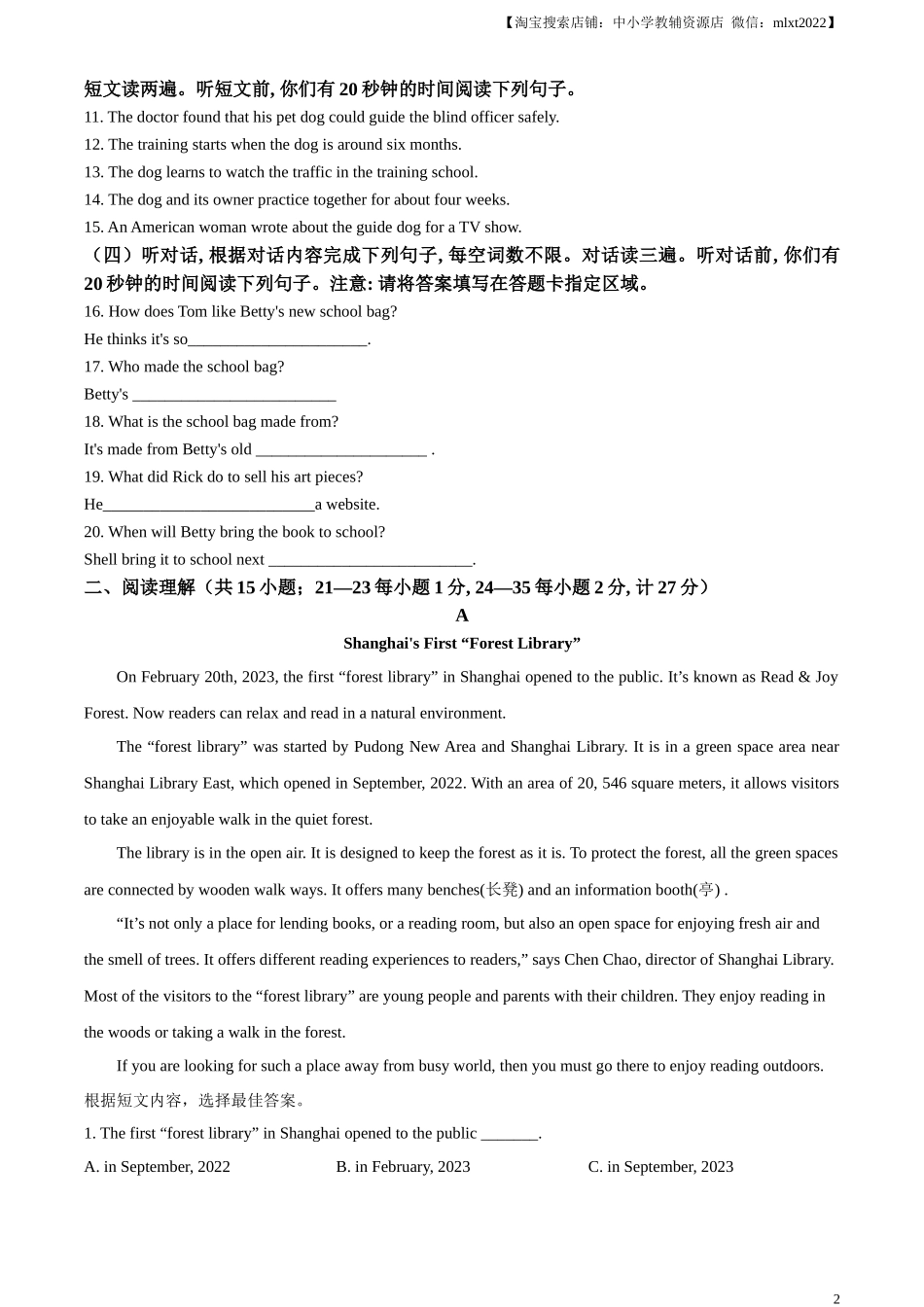 【淘宝搜索店铺：中小学教辅资源店 微信：mlxt2022】

短文读两遍。听短文前, 你们有 20 秒钟的时间阅读下列句子。
11. The doctor found that his pet dog could guide the blind officer safely.
12. The training starts when the dog is around six months.
13. The dog learns to watch the traffic in the training school.
14. The dog and its owner practice together for about four weeks.
15. An American woman wrote about the guide dog for a TV show.
（四）听对话, 根据对话内容完成下列句子, 每空词数不限。对话读三遍。听对话前, 你们有 20 秒钟的时间阅读下列句子。注意: 请将答案填写在答题卡指定区域。
16. How does Tom like Betty's new school bag?
He thinks it's so______________________.
17. Who made the school bag?
Betty's _________________________
18. What is the school bag made from?
It's made from Betty's old _____________________ .
19. What did Rick do to sell his art pieces?
He__________________________a website.
20. When will Betty bring the book to school?
Shell bring it to school next _________________________.
二、阅读理解（共 15 小题；21—23 每小题 1 分, 24—35 每小题 2 分, 计 27 分）
A
Shanghai's First “Forest Library”
On February 20th, 2023, the first “forest library” in Shanghai opened to the public. It’s known as Read & Joy Forest. Now readers can relax and read in a natural environment.
The “forest library” was started by Pudong New Area and Shanghai Library. It is in a green space area near Shanghai Library East, which opened in September, 2022. With an area of 20, 546 square meters, it allows visitors to take an enjoyable walk in the quiet forest.
The library is in the open air. It is designed to keep the forest as it is. To protect the forest, all the green spaces are connected by wooden walk ways. It offers many benches(长凳) and an information booth(亭) .
“It’s not only a place for lending books, or a reading room, but also an open space for enjoying fresh air and the smell of trees. It offers different reading experiences to readers,” says Chen Chao, director of Shanghai Library. Most of the visitors to the “forest library” are young people and parents with their children. They enjoy reading in the woods or taking a walk in the forest.
If you are looking for such a place away from busy world, then you must go there to enjoy reading outdoors.
根据短文内容，选择最佳答案。
1. The first “forest library” in Shanghai opened to the public _______.
A. in September, 2022 B. in February, 2023 C. in September, 2023

2